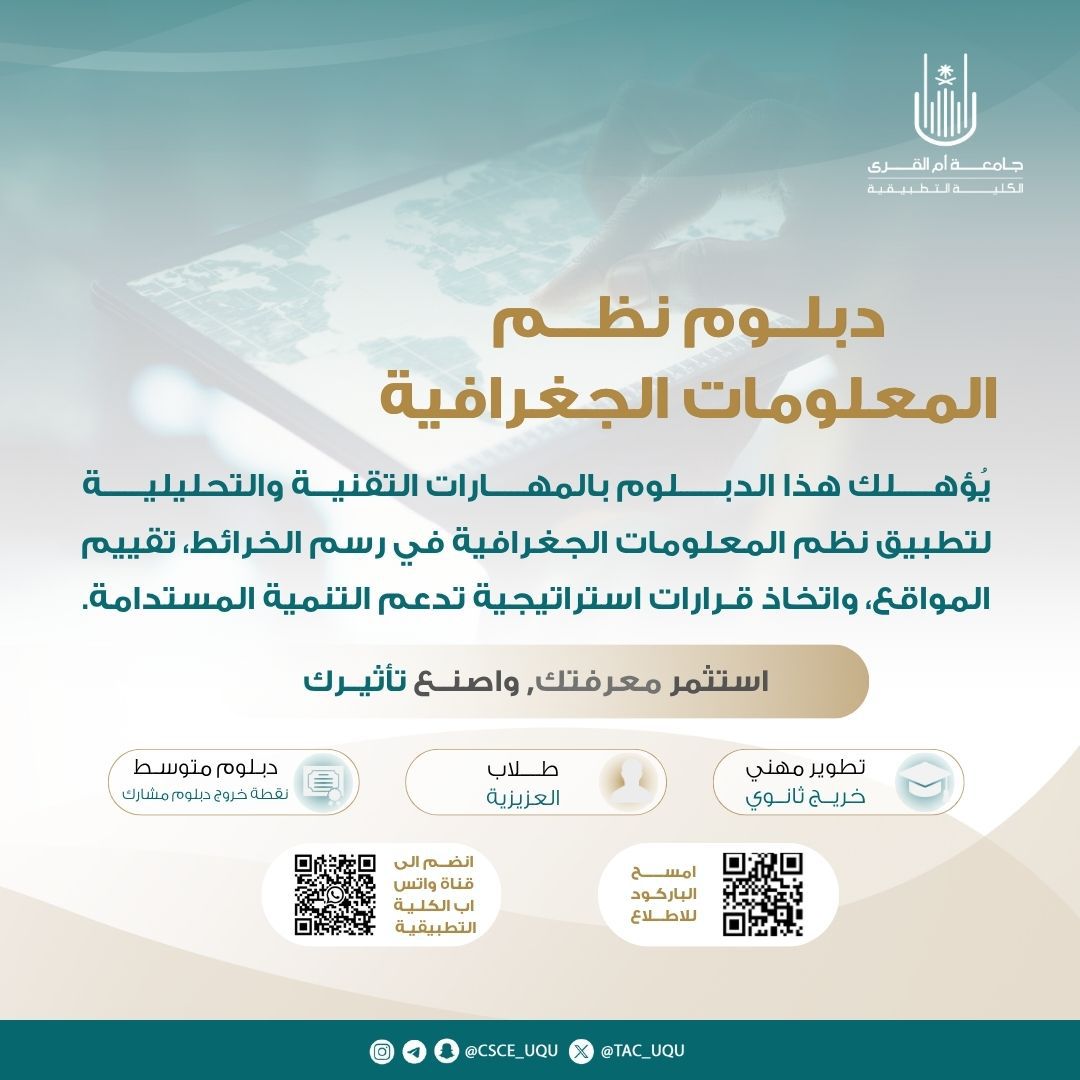 جامعة أم القرى
الكلية التطبيقية

دبلوم نظم
المعلومات الجغرافية

يُؤهلك هذا الدبلوم بالمهارات التقنية والتحليلية لتطبيق نظم المعلومات الجغرافية في رسم الخرائط، تقييم المواقع، واتخاذ قرارات استراتيجية تدعم التنمية المستدامة.

استثمر معرفتك, واصنع تأثيرك

تطوير مهني
خريج ثانوي

طلاب
العزيزية

دبلوم متوسط
نقطة خروج دبلوم مشارك

امسح الباركود للاطلاع

انضم الى قناة واتس اب الكلية التطبيقية

@CSCE_UQU @TAC_UQU